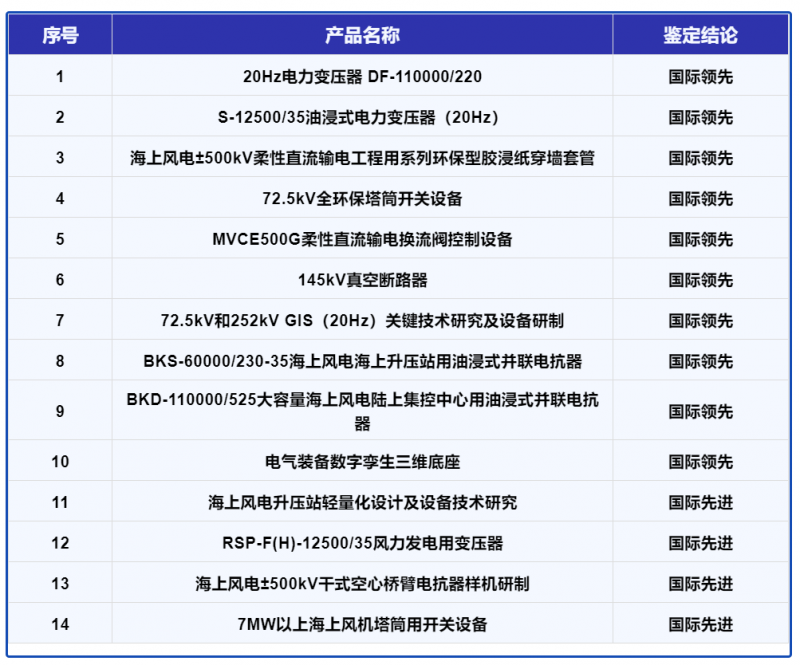 | 序号 | 产品名称 | 鉴定结论 |
|---|---|---|
| 1 | 20Hz电力变压器 DF-110000/220 | 国际领先 |
| 2 | S-12500/35油浸式电力变压器（20Hz） | 国际领先 |
| 3 | 海上风电±500kV柔性直流输电工程用系列环保型胶浸纸穿墙套管 | 国际领先 |
| 4 | 72.5kV全环保塔筒开关设备 | 国际领先 |
| 5 | MVCE500G柔性直流输电换流阀控制设备 | 国际领先 |
| 6 | 145kV真空断路器 | 国际领先 |
| 7 | 72.5kV和252kV GIS（20Hz）关键技术研究及设备研制 | 国际领先 |
| 8 | BKS-60000/230-35海上风电海上升压站用油浸式并联电抗器 | 国际领先 |
| 9 | BKD-110000/525大容量海上风电陆上集控中心用油浸式并联电抗器 | 国际领先 |
| 10 | 电气装备数字孪生三维底座 | 国际领先 |
| 11 | 海上风电升压站轻量化设计及设备技术研究 | 国际先进 |
| 12 | RSP-F(H)-12500/35风力发电用变压器 | 国际先进 |
| 13 | 海上风电±500kV干式空心桥臂电抗器样机研制 | 国际先进 |
| 14 | 7MW以上海上风机塔筒用开关设备 | 国际先进 |